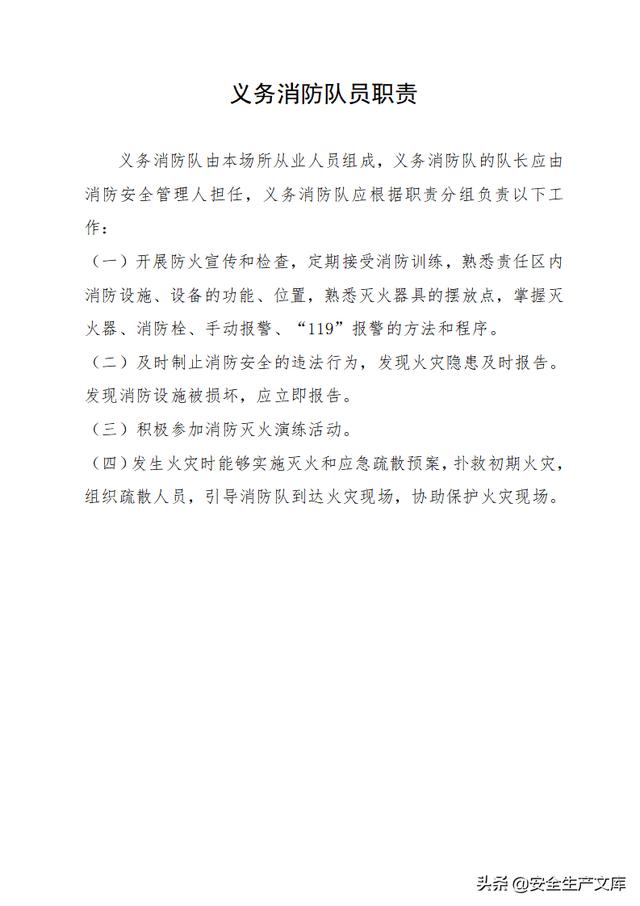 义务消防队员职责

义务消防队由本场所从业人员组成，义务消防队的队长应由消防安全管理人担任，义务消防队应根据职责分组负责以下工作：

（一）开展防火宣传和检查，定期接受消防训练，熟悉责任区内消防设施、设备的功能、位置，熟悉灭火器具的摆放点，掌握灭火器、消防栓、手动报警、“119”报警的方法和程序。

（二）及时制止消防安全的违法行为，发现火灾隐患及时报告。发现消防设施被损坏，应立即报告。

（三）积极参加消防灭火演练活动。

（四）发生火灾时能够实施灭火和应急疏散预案，扑救初期火灾，组织疏散人员，引导消防队到达火灾现场，协助保护火灾现场。

头条 @安全生产文库